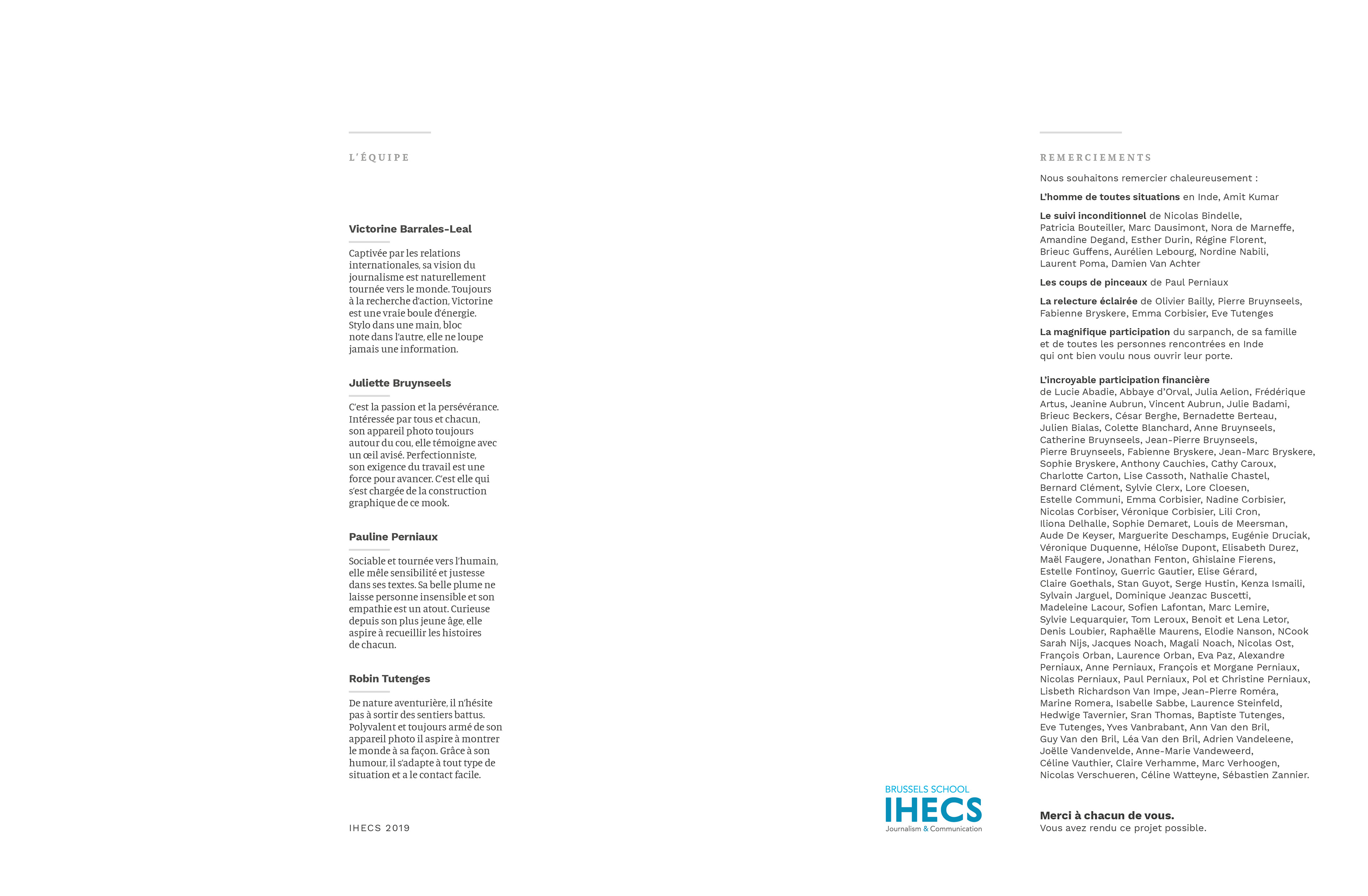 L'ÉQUIPE

Victorine Barrales-Leal

Captivée par les relations internationales, sa vision du journalisme est naturellement tournée vers le monde. Toujours à la recherche d'action, Victorine est une vraie boule d'énergie. Stylo dans une main, bloc note dans l'autre, elle ne loupe jamais une information.

Juliette Bruynseels

C'est la passion et la persévérance. Intéressée par tous et chacun, son appareil photo toujours autour du cou, elle témoigne avec un œil avisé. Perfectionniste, son exigence du travail est une force pour avancer. C'est elle qui s'est chargée de la construction graphique de ce mook.

Pauline Perniaux

Sociable et tournée vers l'humain, elle mêle sensibilité et justesse dans ses textes. Sa belle plume ne laisse personne insensible et son empathie est un atout. Curieuse depuis son plus jeune âge, elle aspire à recueillir les histoires de chacun.

Robin Tutenges

De nature aventurière, il n'hésite pas à sortir des sentiers battus. Polyvalent et toujours armé de son appareil photo il aspire à montrer le monde à sa façon. Grâce à son humour, il s'adapte à tout type de situation et a le contact facile.

IHECS 2019

BRUSSELS SCHOOL
IHECS
Journalism & Communication

REMERCIEMENTS

Nous souhaitons remercier chaleureusement :

L'homme de toutes situations en Inde, Amit Kumar

Le suivi inconditionnel de Nicolas Bindelle, Patricia Bouteiller, Marc Dausimont, Nora de Marneffe, Amandine Degand, Esther Durin, Régine Florent, Brieuc Guffens, Aurélien Lebourg, Nordine Nabili, Laurent Poma, Damien Van Achter

Les coups de pinceaux de Paul Perniaux

La relecture éclairée de Olivier Bailly, Pierre Bruynseels, Fabienne Bryskere, Emma Corbisier, Eve Tutenges

La magnifique participation du sarpanch, de sa famille et de toutes les personnes rencontrées en Inde qui ont bien voulu nous ouvrir leur porte.

L'incroyable participation financière
de Lucie Abadie, Abbaye d'Orval, Julia Aelion, Frédérique Artus, Jeanine Aubrun, Vincent Aubrun, Julie Badami, Brieuc Beckers, César Berghe, Bernadette Berteau, Julien Bialas, Colette Blanchard, Anne Bruynseels, Catherine Bruynseels, Jean-Pierre Bruynseels, Pierre Bruynseels, Fabienne Bryskere, Jean-Marc Bryskere, Sophie Bryskere, Anthony Cauchies, Cathy Caroux, Charlotte Carton, Lise Cassoth, Nathalie Chastel, Bernard Clément, Sylvie Clerx, Lore Cloesen, Estelle Communi, Emma Corbisier, Nadine Corbisier, Nicolas Corbiser, Véronique Corbisier, Lili Cron, Iliona Delhalle, Sophie Demaret, Louis de Meersman, Aude De Keyser, Marguerite Deschamps, Eugénie Druciak, Véronique Duquenne, Héloïse Dupont, Elisabeth Durez, Maël Faugere, Jonathan Fenton, Ghislaine Fierens, Estelle Fontinoy, Guerric Gautier, Elise Gérard, Claire Goethals, Stan Guyot, Serge Hustin, Kenza Ismaili, Sylvain Jarguel, Dominique Jeanzac Buscetti, Madeleine Lacour, Sofien Lafontan, Marc Lemire, Sylvie Lequarquier, Tom Leroux, Benoit et Lena Letor, Denis Loubier, Raphaëlle Maurens, Elodie Nanson, NCook Sarah Nijs, Jacques Noach, Magali Noach, Nicolas Ost, François Orban, Laurence Orban, Eva Paz, Alexandre Perniaux, Anne Perniaux, François et Morgane Perniaux, Nicolas Perniaux, Paul Perniaux, Pol et Christine Perniaux, Lisbeth Richardson Van Impe, Jean-Pierre Roméra, Marine Romera, Isabelle Sabbe, Laurence Steinfeld, Hedwige Tavernier, Sran Thomas, Baptiste Tutenges, Eve Tutenges, Yves Vanbrabant, Ann Van den Bril, Guy Van den Bril, Léa Van den Bril, Adrien Vandeleene, Joëlle Vandenvelde, Anne-Marie Vandeweerd, Céline Vauthier, Claire Verhamme, Marc Verhoogen, Nicolas Verschueren, Céline Watteyne, Sébastien Zannier.

Merci à chacun de vous.
Vous avez rendu ce projet possible.